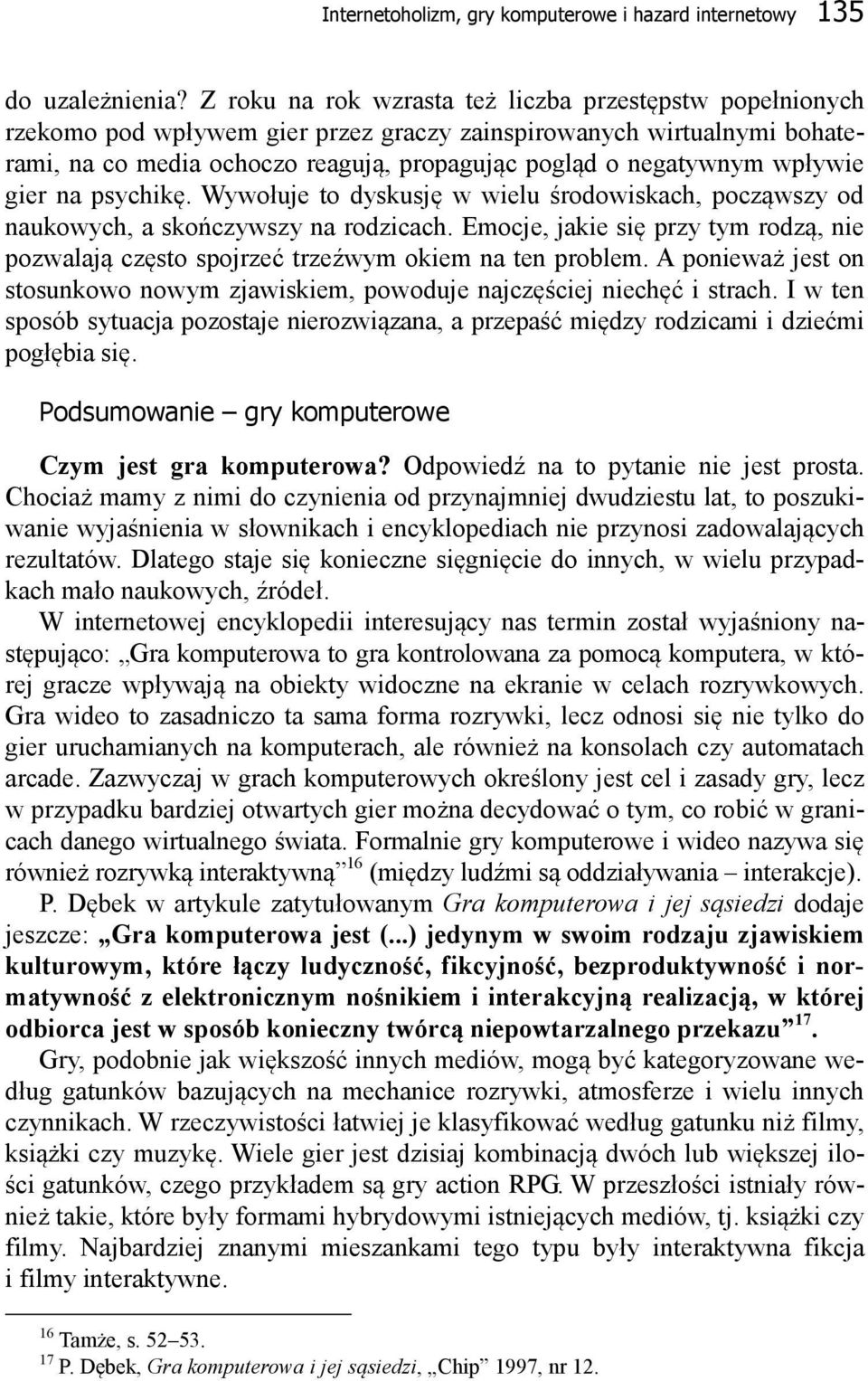 Internetoholizm, gry komputerowe i hazard internetowy 135

do uzależnienia? Z roku na rok wzrasta też liczba przestępstw popełnionych rzekomo pod wpływem gier przez graczy zainspirowanych wirtualnymi bohaterami, na co media ochoczo reagują, propagując pogląd o negatywnym wpływie gier na psychikę. Wywołuje to dyskusję w wielu środowiskach, począwszy od naukowych, a skończywszy na rodzicach. Emocje, jakie się przy tym rodzą, nie pozwalają często spojrzeć trzeźwym okiem na ten problem. A ponieważ jest on stosunkowo nowym zjawiskiem, powoduje najczęściej niechęć i strach. I w ten sposób sytuacja pozostaje nierozwiązana, a przepaść między rodzicami i dziećmi pogłębia się.

Podsumowanie – gry komputerowe

Czym jest gra komputerowa? Odpowiedź na to pytanie nie jest prosta. Chociaż mamy z nimi do czynienia od przynajmniej dwudziestu lat, to poszukiwanie wyjaśnienia w słownikach i encyklopediach nie przynosi zadowalających rezultatów. Dlatego staje się konieczne sięgnięcie do innych, w wielu przypadkach mało naukowych, źródeł.

W internetowej encyklopedii interesujący nas termin został wyjaśniony następująco: „Gra komputerowa to gra kontrolowana za pomocą komputera, w której gracze wpływają na obiekty widoczne na ekranie w celach rozrywkowych. Gra wideo to zasadniczo ta sama forma rozrywki, lecz odnosi się nie tylko do gier uruchamianych na komputerach, ale również na konsolach czy automatach arcade. Zazwyczaj w grach komputerowych określony jest cel i zasady gry, lecz w przypadku bardziej otwartych gier można decydować o tym, co robić w granicach danego wirtualnego świata. Formalnie gry komputerowe i wideo nazywa się również rozrywką interaktywną”$^{16}$ (między ludźmi są oddziaływania – interakcje). P. Dębek w artykule zatytułowanym Gra komputerowa i jej sąsiedzi dodaje jeszcze: „Gra komputerowa jest (...) jedynym w swoim rodzaju zjawiskiem kulturowym, które łączy ludyczność, fikcyjność, bezproduktywność i normatywność z elektronicznym nośnikiem i interakcyjną realizacją, w której odbiorca jest w sposób konieczny twórcą niepowtarzalnego przekazu”$^{17}$.

Gry, podobnie jak większość innych mediów, mogą być kategoryzowane według gatunków bazujących na mechanice rozrywki, atmosferze i wielu innych czynnikach. W rzeczywistości łatwiej je klasyfikować według gatunku niż filmy, książki czy muzykę. Wiele gier jest dzisiaj kombinacją dwóch lub większej ilości gatunków, czego przykładem są gry action RPG. W przeszłości istniały również takie, które były formami hybrydowymi istniejących mediów, tj. książki czy filmy. Najbardziej znanymi mieszankami tego typu były interaktywna fikcja i filmy interaktywne.

$^{16}$ Tamże, s. 52–53.
$^{17}$ P. Dębek, Gra komputerowa i jej sąsiedzi, „Chip” 1997, nr 12.